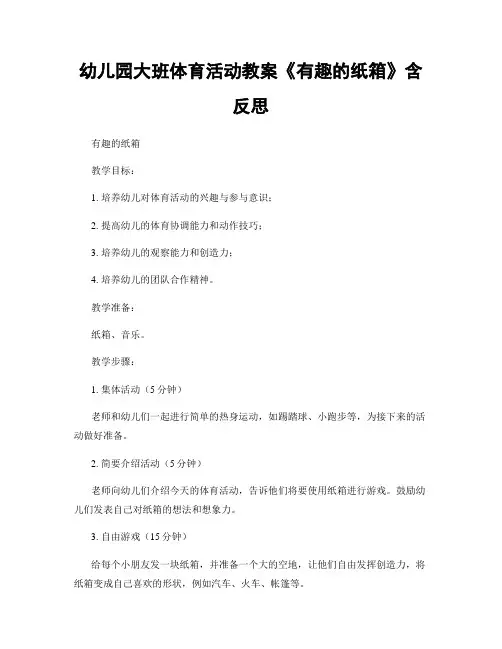 幼儿园大班体育活动教案《有趣的纸箱》含反思

有趣的纸箱

教学目标：

1. 培养幼儿对体育活动的兴趣与参与意识；

2. 提高幼儿的体育协调能力和动作技巧；

3. 培养幼儿的观察能力和创造力；

4. 培养幼儿的团队合作精神。

教学准备：

纸箱、音乐。

教学步骤：

1. 集体活动（5 分钟）

老师和幼儿们一起进行简单的热身运动，如踢踏球、小跑步等，为接下来的活动做好准备。

2. 简要介绍活动（5 分钟）

老师向幼儿们介绍今天的体育活动，告诉他们将要使用纸箱进行游戏。鼓励幼儿们发表自己对纸箱的想法和想象力。

3. 自由游戏（15 分钟）

给每个小朋友发一块纸箱，并准备一个大的空地，让他们自由发挥创造力，将纸箱变成自己喜欢的形状，例如汽车、火车、帐篷等。